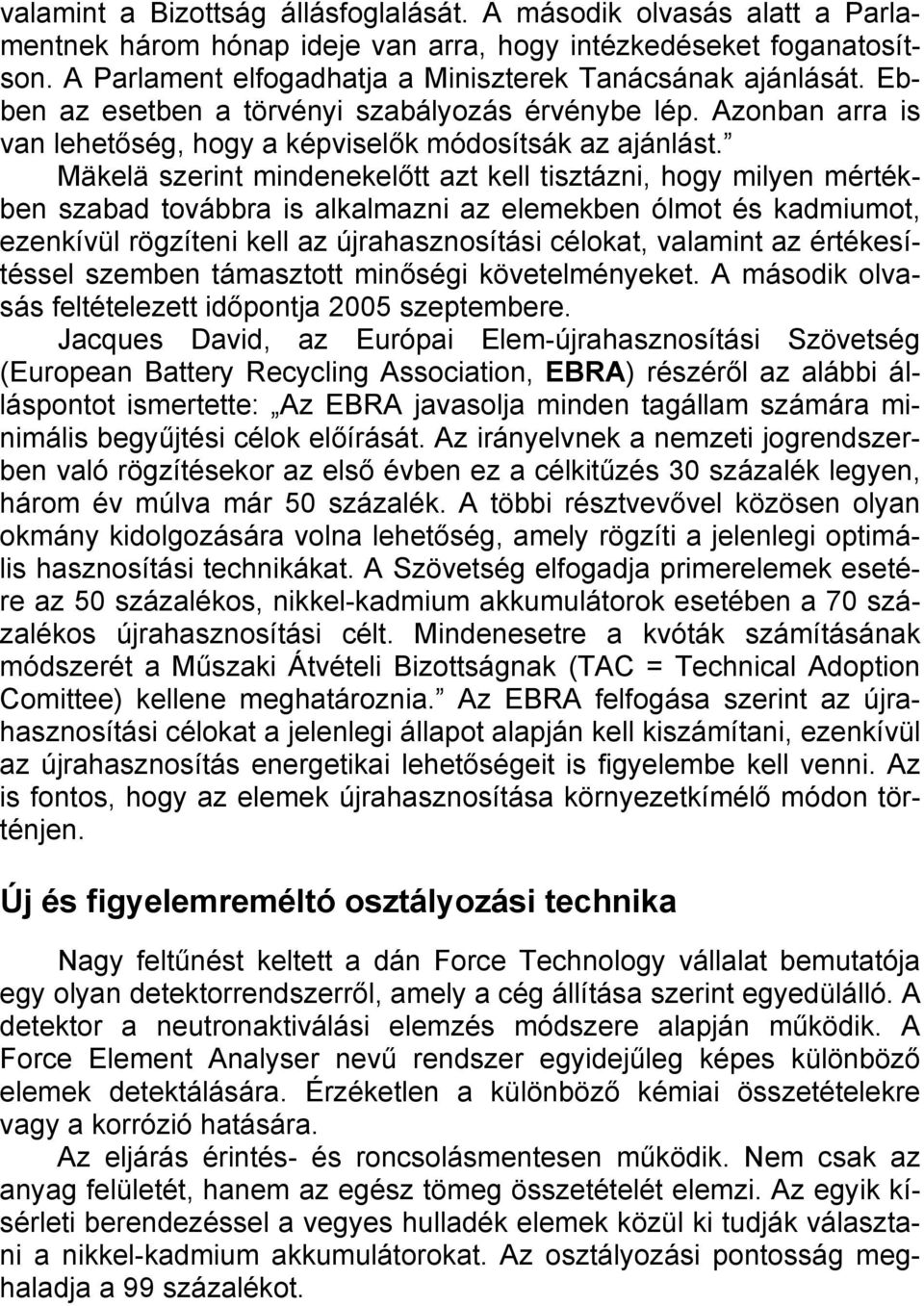 valamint a Bizottság állásfoglalását. A második olvasás alatt a Parlamentnek három hónap ideje van arra, hogy intézkedéseket foganatosítson. A Parlament elfogadhatja a Miniszterek Tanácsának ajánlását. Ebben az esetben a törvényi szabályozás érvénybe lép. Azonban arra is van lehetőség, hogy a képviselők módosítsák az ajánlást.”

Mäkelä szerint mindenekelőtt azt kell tisztázni, hogy milyen mértékben szabad továbbra is alkalmazni az elemekben ólmot és kadmiumot, ezenkívül rögzíteni kell az újrahasznosítási célokat, valamint az értékesítéssel szemben támasztott minőségi követelményeket. A második olvasás feltételezett időpontja 2005 szeptembere.

Jacques David, az Európai Elem-újrahasznosítási Szövetség (European Battery Recycling Association, EBRA) részéről az alábbi álláspontot ismertette: „Az EBRA javasolja minden tagállam számára minimális begyűjtési célok előírását. Az irányelvnek a nemzeti jogrendszerben való rögzítésekor az első évben ez a célkitűzés 30 százalék legyen, három év múlva már 50 százalék. A többi résztvevővel közösen olyan okmány kidolgozására volna lehetőség, amely rögzíti a jelenlegi optimális hasznosítási technikákat. A Szövetség elfogadja primerelemek esetére az 50 százalékos, nikkel-kadmium akkumulátorok esetében a 70 százalékos újrahasznosítási célt. Mindenesetre a kvóták számításának módszerét a Műszaki Átvételi Bizottságnak (TAC = Technical Adoption Comittee) kellene meghatároznia.” Az EBRA felfogása szerint az újrahasznosítási célokat a jelenlegi állapot alapján kell kiszámítani, ezenkívül az újrahasznosítás energetikai lehetőségeit is figyelembe kell venni. Az is fontos, hogy az elemek újrahasznosítása környezetkímélő módon történjen.

Új és figyelemreméltó osztályozási technika

Nagy feltűnést keltett a dán Force Technology vállalat bemutatója egy olyan detektorrendszerről, amely a cég állítása szerint egyedülálló. A detektor a neutronaktiválási elemzés módszere alapján működik. A Force Element Analyser nevű rendszer egyidejűleg képes különböző elemek detektálására. Érzéketlen a különböző kémiai összetételekre vagy a korrózió hatására.

Az eljárás érintés- és roncsolásmentesen működik. Nem csak az anyag felületét, hanem az egész tömeg összetételét elemzi. Az egyik kísérleti berendezéssel a vegyes hulladék elemek közül ki tudják választani a nikkel-kadmium akkumulátorokat. Az osztályozási pontosság meghaladja a 99 százalékot.